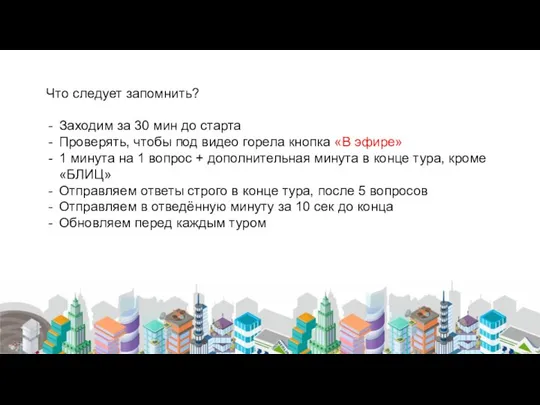 Что следует запомнить?

- Заходим за 30 мин до старта
- Проверять, чтобы под видео горела кнопка «В эфире»
- 1 минута на 1 вопрос + дополнительная минута в конце тура, кроме «БЛИЦ»
- Отправляем ответы строго в конце тура, после 5 вопросов
- Отправляем в отведённую минуту за 10 сек до конца
- Обновляем перед каждым туром